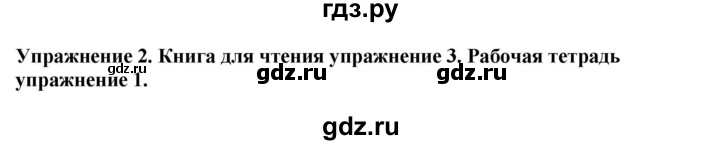 гдз.ру

Упражнение 2. Книга для чтения упражнение 3. Рабочая тетрадь упражнение 1.

gdz.ru

gdz.ru

gdz.ru

gdz.ru